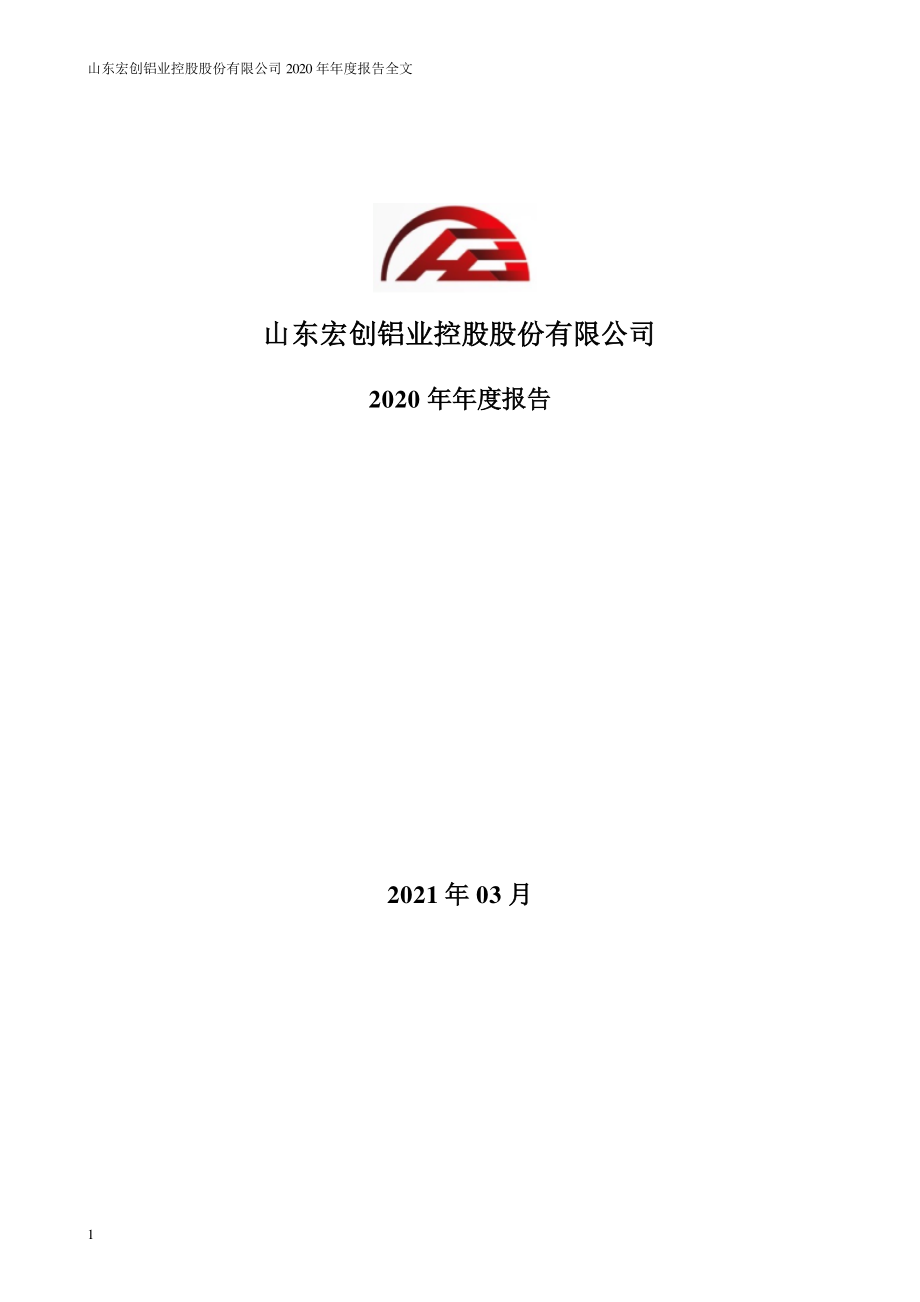 山东宏创铝业控股股份有限公司 2020 年年度报告全文

山东宏创铝业控股股份有限公司

2020 年年度报告

2021 年 03 月

1